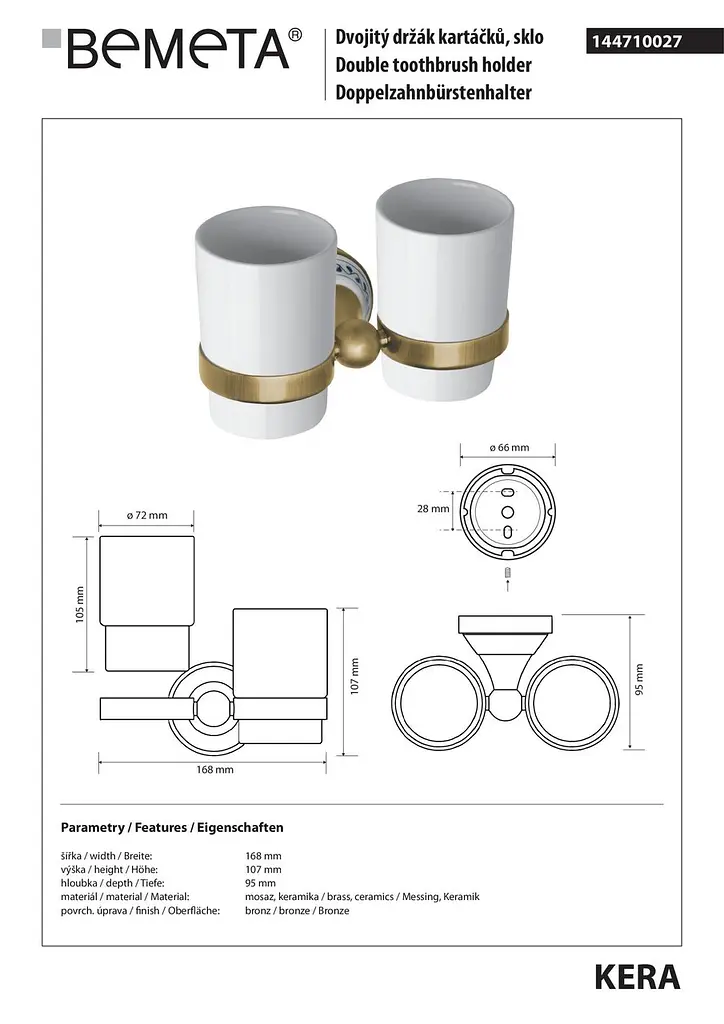 BEMETA®

Dvojitý držák kartáčků, sklo
Double toothbrush holder
Doppelzahnbürstenhalter

144710027

ø 66 mm

28 mm

ø 72 mm

105 mm

107 mm

95 mm

168 mm

Parametry / Features / Eigenschaften

| | |
|---|---|
| šířka / width / Breite: | 168 mm |
| výška / height / Höhe: | 107 mm |
| hloubka / depth / Tiefe: | 95 mm |
| materiál / material / Material: | mosaz, keramika / brass, ceramics / Messing, Keramik |
| povrch. úprava / finish / Oberfläche: | bronz / bronze / Bronze |

KERA